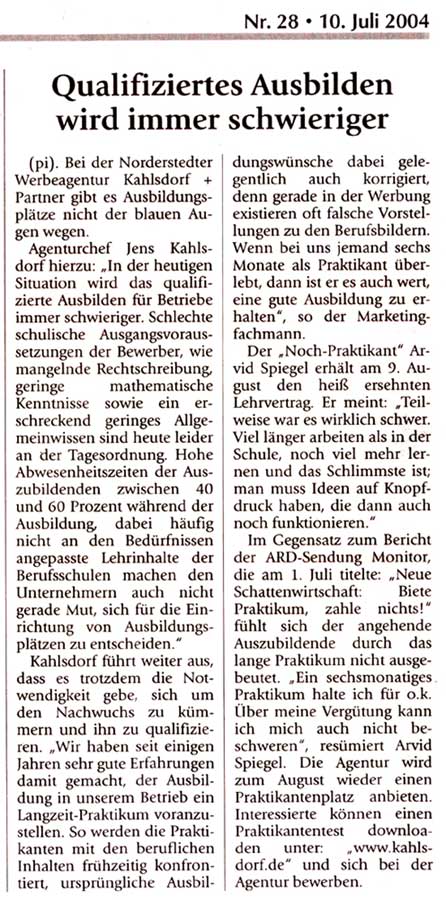 Nr. 28 • 10. Juli 2004

Qualifiziertes Ausbilden wird immer schwieriger

(pi). Bei der Norderstedter Werbeagentur Kahlsdorf + Partner gibt es Ausbildungsplätze nicht der blauen Augen wegen.

Agenturchef Jens Kahlsdorf hierzu: „In der heutigen Situation wird das qualifizierte Ausbilden für Betriebe immer schwieriger. Schlechte schulische Ausgangsvoraussetzungen der Bewerber, wie mangelnde Rechtschreibung, geringe mathematische Kenntnisse sowie ein erschreckend geringes Allgemeinwissen sind heute leider an der Tagesordnung. Hohe Abwesenheitszeiten der Auszubildenden zwischen 40 und 60 Prozent während der Ausbildung, dabei häufig nicht an den Bedürfnissen angepasste Lehrinhalte der Berufsschulen machen den Unternehmern auch nicht gerade Mut, sich für die Einrichtung von Ausbildungsplätzen zu entscheiden."

Kahlsdorf führt weiter aus, dass es trotzdem die Notwendigkeit gebe, sich um den Nachwuchs zu kümmern und ihn zu qualifizieren. „Wir haben seit einigen Jahren sehr gute Erfahrungen damit gemacht, der Ausbildung in unserem Betrieb ein Langzeit-Praktikum voranzustellen. So werden die Praktikanten mit den beruflichen Inhalten frühzeitig konfrontiert, ursprüngliche Ausbildungswünsche dabei gelegentlich auch korrigiert, denn gerade in der Werbung existieren oft falsche Vorstellungen zu den Berufsbildern. Wenn bei uns jemand sechs Monate als Praktikant überlebt, dann ist er es auch wert, eine gute Ausbildung zu erhalten", so der Marketingfachmann.

Der „Noch-Praktikant" Arvid Spiegel erhält am 9. August den heiß ersehnten Lehrvertrag. Er meint: „Teilweise war es wirklich schwer. Viel länger arbeiten als in der Schule, noch viel mehr lernen und das Schlimmste ist; man muss Ideen auf Knopfdruck haben, die dann auch noch funktionieren."

Im Gegensatz zum Bericht der ARD-Sendung Monitor, die am 1. Juli titelte: „Neue Schattenwirtschaft: Biete Praktikum, zahle nichts!" fühlt sich der angehende Auszubildende durch das lange Praktikum nicht ausgebeutet. „Ein sechsmonatiges Praktikum halte ich für o.k. Über meine Vergütung kann ich mich auch nicht beschweren", resümiert Arvid Spiegel. Die Agentur wird zum August wieder einen Praktikantenplatz anbieten. Interessierte können einen Praktikantentest downloaden unter: „www.kahlsdorf.de" und sich bei der Agentur bewerben.